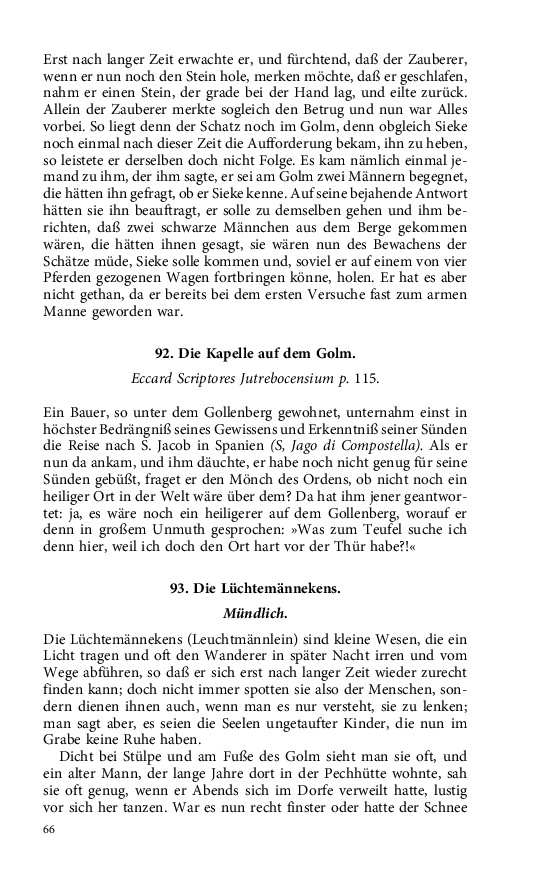 Erst nach langer Zeit erwachte er, und fürchtend, daß der Zauberer, wenn er nun noch den Stein hole, merken möchte, daß er geschlafen, nahm er einen Stein, der grade bei der Hand lag, und eilte zurück. Allein der Zauberer merkte sogleich den Betrug und nun war Alles vorbei. So liegt denn der Schatz noch im Golm, denn obgleich Sieke noch einmal nach dieser Zeit die Aufforderung bekam, ihn zu heben, so leistete er derselben doch nicht Folge. Es kam nämlich einmal jemand zu ihm, der ihm sagte, er sei am Golm zwei Männern begegnet, die hätten ihn gefragt, ob er Sieke kenne. Auf seine bejahende Antwort hätten sie ihn beauftragt, er solle zu demselben gehen und ihm berichten, daß zwei schwarze Männchen aus dem Berge gekommen wären, die hätten ihnen gesagt, sie wären nun des Bewachens der Schätze müde, Sieke solle kommen und, soviel er auf einem von vier Pferden gezogenen Wagen fortbringen könne, holen. Er hat es aber nicht gethan, da er bereits bei dem ersten Versuche fast zum armen Manne geworden war.

92. Die Kapelle auf dem Golm.

Eccard Scriptores Jutrebocensium p. 115.

Ein Bauer, so unter dem Gollenberg gewohnet, unternahm einst in höchster Bedrängniß seines Gewissens und Erkenntniß seiner Sünden die Reise nach S. Jacob in Spanien (S, Jago di Compostella). Als er nun da ankam, und ihm däuchte, er habe noch nicht genug für seine Sünden gebüßt, fraget er den Mönch des Ordens, ob nicht noch ein heiliger Ort in der Welt wäre über dem? Da hat ihm jener geantwortet: ja, es wäre noch ein heiligerer auf dem Gollenberg, worauf er denn in großem Unmuth gesprochen: »Was zum Teufel suche ich denn hier, weil ich doch den Ort hart vor der Thür habe?!«

93. Die Lüchtemännekens.

Mündlich.

Die Lüchtemännekens (Leuchtmännlein) sind kleine Wesen, die ein Licht tragen und oft den Wanderer in später Nacht irren und vom Wege abführen, so daß er sich erst nach langer Zeit wieder zurecht finden kann; doch nicht immer spotten sie also der Menschen, sondern dienen ihnen auch, wenn man es nur versteht, sie zu lenken; man sagt aber, es seien die Seelen ungetaufter Kinder, die nun im Grabe keine Ruhe haben.

Dicht bei Stülpe und am Fuße des Golm sieht man sie oft, und ein alter Mann, der lange Jahre dort in der Pechhütte wohnte, sah sie oft genug, wenn er Abends sich im Dorfe verweilt hatte, lustig vor sich her tanzen. War es nun recht finster oder hatte der Schnee

66